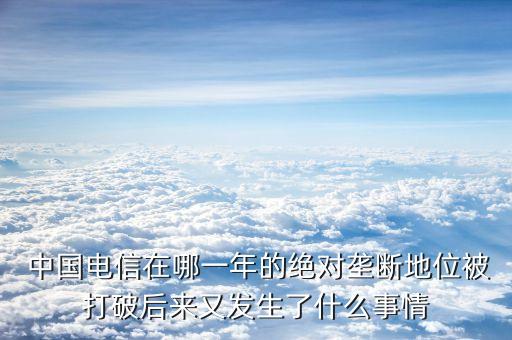 中国电信在哪一年的绝对垄断地位被打破后来又发生了什么事情